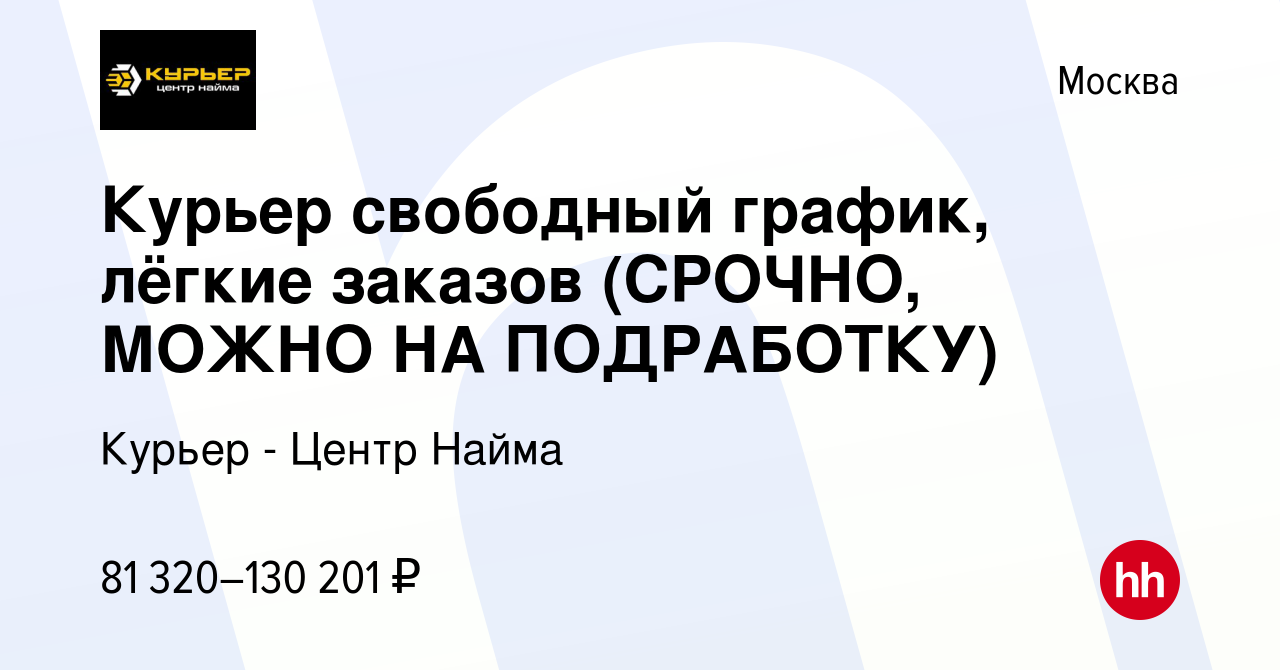 КУРЬЕР
центр найма

Москва

Курьер свободный график, лёгкие заказов (СРОЧНО, МОЖНО НА ПОДРАБОТКУ)

Курьер - Центр Найма

81 320–130 201 ₽

hh